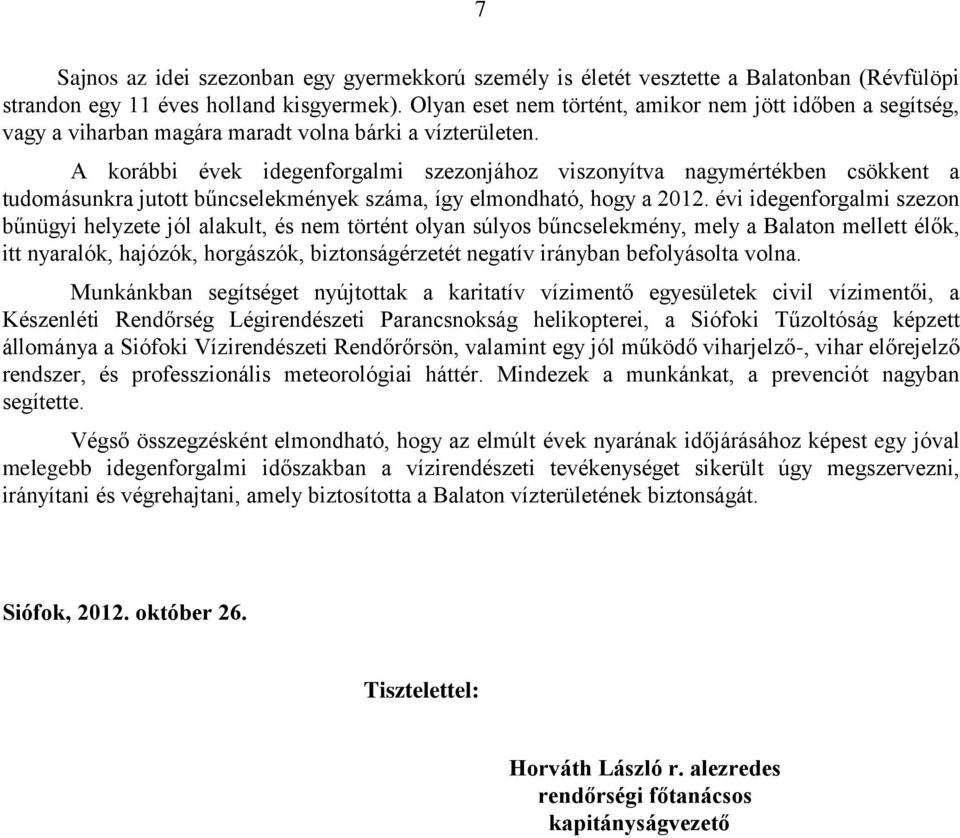 7

Sajnos az idei szezonban egy gyermekkorú személy is életét vesztette a Balatonban (Révfülöpi strandon egy 11 éves holland kisgyermek). Olyan eset nem történt, amikor nem jött időben a segítség, vagy a viharban magára maradt volna bárki a vízterületen.

A korábbi évek idegenforgalmi szezonjához viszonyítva nagymértékben csökkent a tudomásunkra jutott bűncselekmények száma, így elmondható, hogy a 2012. évi idegenforgalmi szezon bűnügyi helyzete jól alakult, és nem történt olyan súlyos bűncselekmény, mely a Balaton mellett élők, itt nyaralók, hajózók, horgászók, biztonságérzetét negatív irányban befolyásolta volna.

Munkánkban segítséget nyújtottak a karitatív vízimentő egyesületek civil vízimentői, a Készenléti Rendőrség Légirendészeti Parancsnokság helikopterei, a Siófoki Tűzoltóság képzett állománya a Siófoki Vízirendészeti Rendőrőrsön, valamint egy jól működő viharjelző-, vihar előrejelző rendszer, és professzionális meteorológiai háttér. Mindezek a munkánkat, a prevenciót nagyban segítette.

Végső összegzésként elmondható, hogy az elmúlt évek nyarának időjárásához képest egy jóval melegebb idegenforgalmi időszakban a vízirendészeti tevékenységet sikerült úgy megszervezni, irányítani és végrehajtani, amely biztosította a Balaton vízterületének biztonságát.

Siófok, 2012. október 26.

Tisztelettel:

Horváth László r. alezredes
rendőrségi főtanácsos
kapitányságvezető